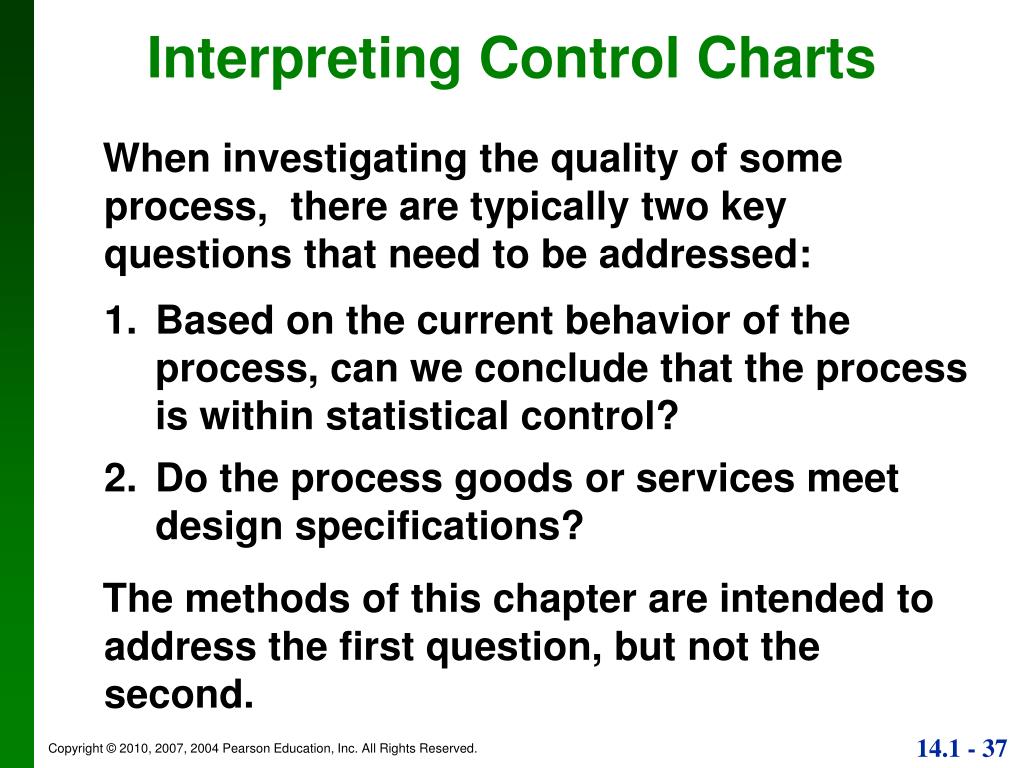 Interpreting Control Charts

When investigating the quality of some process, there are typically two key questions that need to be addressed:

1. Based on the current behavior of the process, can we conclude that the process is within statistical control?

2. Do the process goods or services meet design specifications?

The methods of this chapter are intended to address the first question, but not the second.

Copyright © 2010, 2007, 2004 Pearson Education, Inc. All Rights Reserved.

14.1 - 37